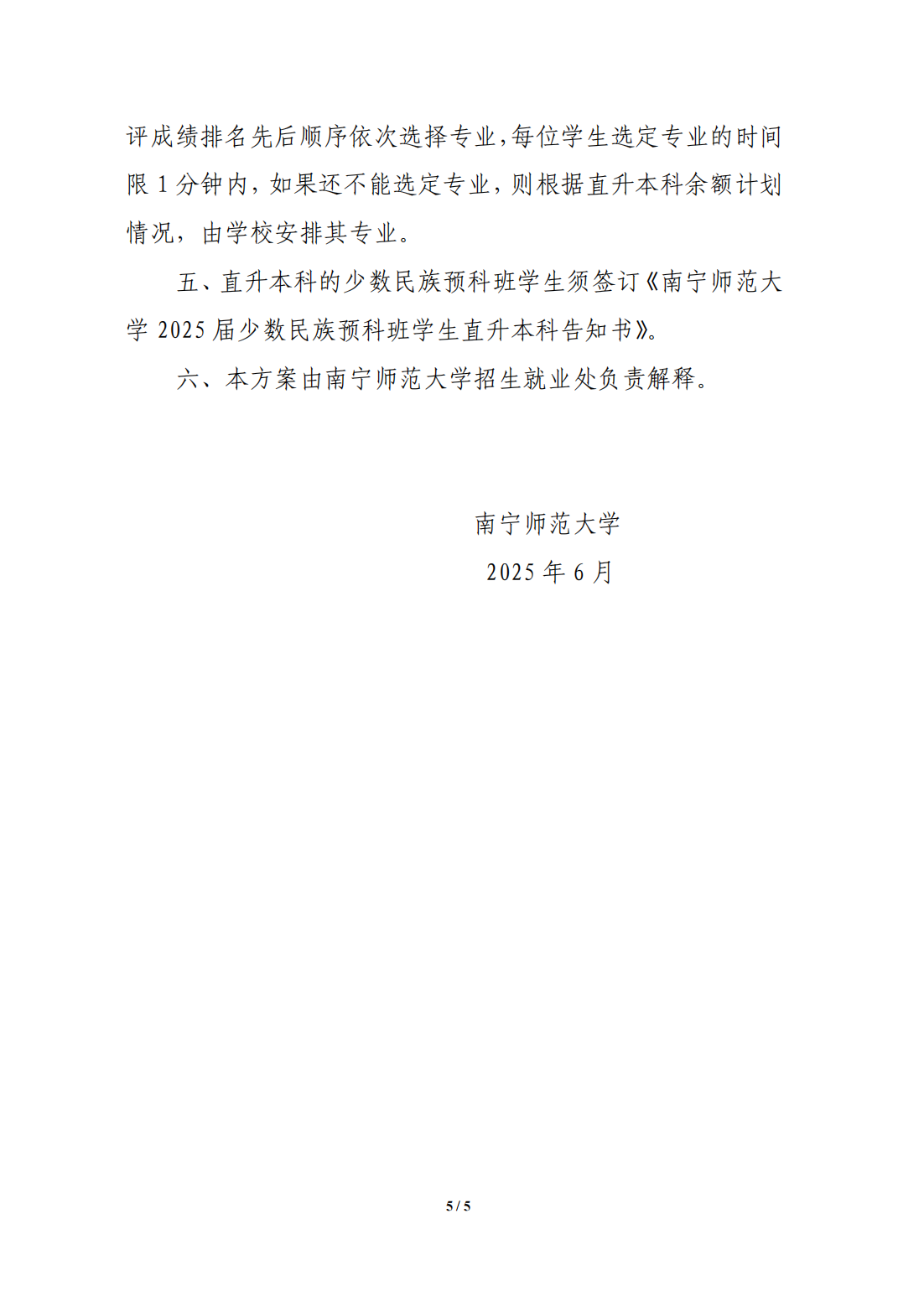 评成绩排名先后顺序依次选择专业，每位学生选定专业的时间限 1 分钟内，如果还不能选定专业，则根据直升本科余额计划情况，由学校安排其专业。

五、直升本科的少数民族预科班学生须签订《南宁师范大学 2025 届少数民族预科班学生直升本科告知书》。

六、本方案由南宁师范大学招生就业处负责解释。

南宁师范大学
2025 年 6 月

5 / 5